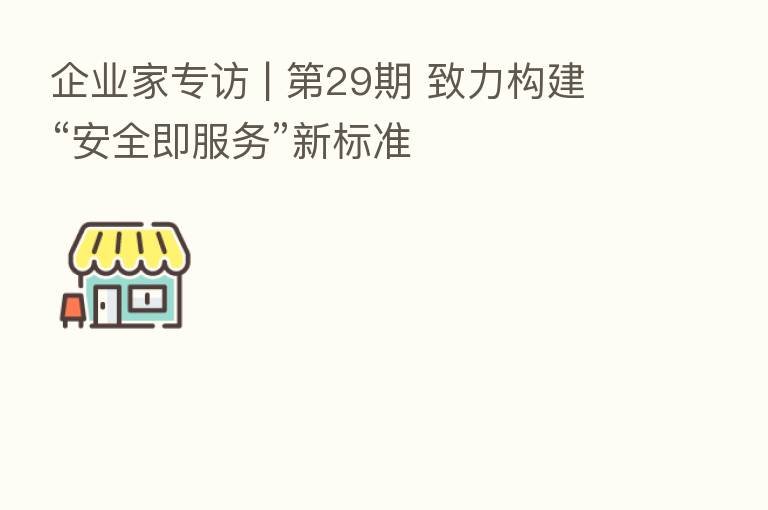 企业家专访 | 第29期 致力构建“安全即服务”新标准